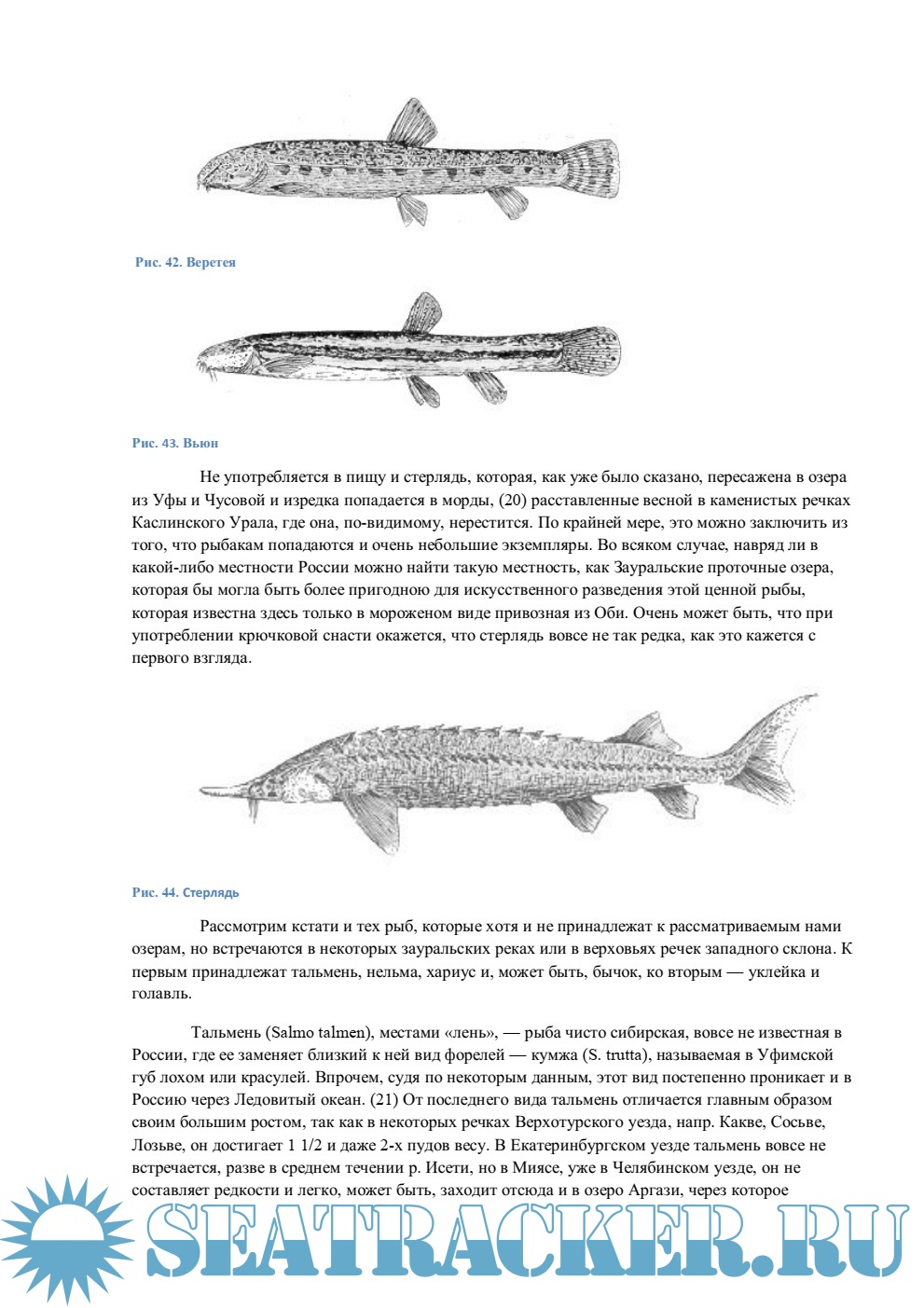 Рис. 42. Веретея

Рис. 43. Вьюн

Не употребляется в пищу и стерлядь, которая, как уже было сказано, пересажена в озера из Уфы и Чусовой и изредка попадается в морды, (20) расставленные весной в каменистых речках Каслинского Урала, где она, по-видимому, нерестится. По крайней мере, это можно заключить из того, что рыбакам попадаются и очень небольшие экземпляры. Во всяком случае, навряд ли в какой-либо местности России можно найти такую местность, как Зауральские проточные озера, которая бы могла быть более пригодною для искусственного разведения этой ценной рыбы, которая известна здесь только в мороженом виде привозная из Оби. Очень может быть, что при употреблении крючковой снасти окажется, что стерлядь вовсе не так редка, как это кажется с первого взгляда.

Рис. 44. Стерлядь

Рассмотрим кстати и тех рыб, которые хотя и не принадлежат к рассматриваемым нами озерам, но встречаются в некоторых зауральских реках или в верховьях речек западного склона. К первым принадлежат тальмень, нельма, хариус и, может быть, бычок, ко вторым — уклейка и голавль.

Тальмень (Salmo talmen), местами «лень», — рыба чисто сибирская, вовсе не известная в России, где ее заменяет близкий к ней вид форелей — кумжа (S. trutta), называемая в Уфимской губ лохом или красулей. Впрочем, судя по некоторым данным, этот вид постепенно проникает и в Россию через Ледовитый океан. (21) От последнего вида тальмень отличается главным образом своим большим ростом, так как в некоторых речках Верхотурского уезда, напр. Какве, Сосьве, Лозьве, он достигает 1 1/2 и даже 2-х пудов весу. В Екатеринбургском уезде тальмень вовсе не встречается, разве в среднем течении р. Исети, но в Миясе, уже в Челябинском уезде, он не составляет редкости и легко, может быть, заходит отсюда и в озеро Аргази, через которое

SEATRACKER.RU